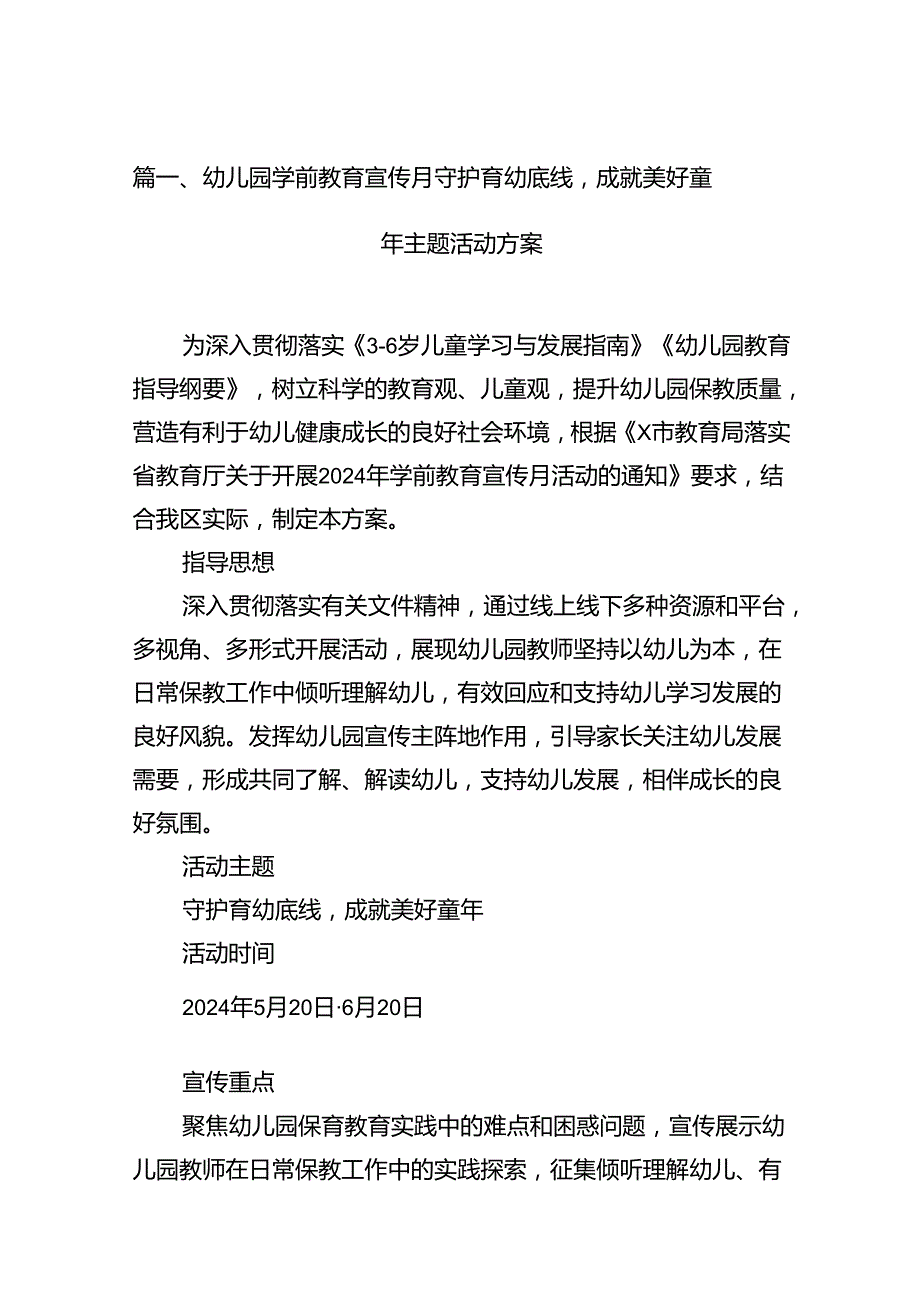 篇一、幼儿园学前教育宣传月守护育幼底线，成就美好童年主题活动方案

为深入贯彻落实《3-6岁儿童学习与发展指南》《幼儿园教育指导纲要》，树立科学的教育观、儿童观，提升幼儿园保教质量，营造有利于幼儿健康成长的良好社会环境，根据《X市教育局落实省教育厅关于开展2024年学前教育宣传月活动的通知》要求，结合我区实际，制定本方案。

指导思想

深入贯彻落实有关文件精神，通过线上线下多种资源和平台，多视角、多形式开展活动，展现幼儿园教师坚持以幼儿为本，在日常保教工作中倾听理解幼儿，有效回应和支持幼儿学习发展的良好风貌。发挥幼儿园宣传主阵地作用，引导家长关注幼儿发展需要，形成共同了解、解读幼儿，支持幼儿发展，相伴成长的良好氛围。

活动主题

守护育幼底线，成就美好童年

活动时间

2024年5月20日·6月20日

宣传重点

聚焦幼儿园保育教育实践中的难点和困惑问题，宣传展示幼儿园教师在日常保教工作中的实践探索，征集倾听理解幼儿、有